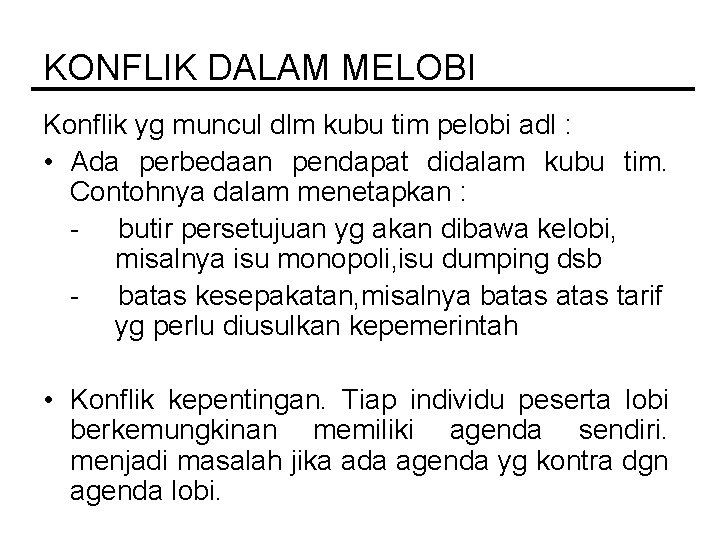 KONFLIK DALAM MELOBI

Konflik yg muncul dlm kubu tim pelobi adl :

• Ada perbedaan pendapat didalam kubu tim. Contohnya dalam menetapkan :

- butir persetujuan yg akan dibawa kelobi, misalnya isu monopoli,isu dumping dsb

- batas kesepakatan,misalnya batas atas tarif yg perlu diusulkan kepemerintah

• Konflik kepentingan. Tiap individu peserta lobi berkemungkinan memiliki agenda sendiri. menjadi masalah jika ada agenda yg kontra dgn agenda lobi.